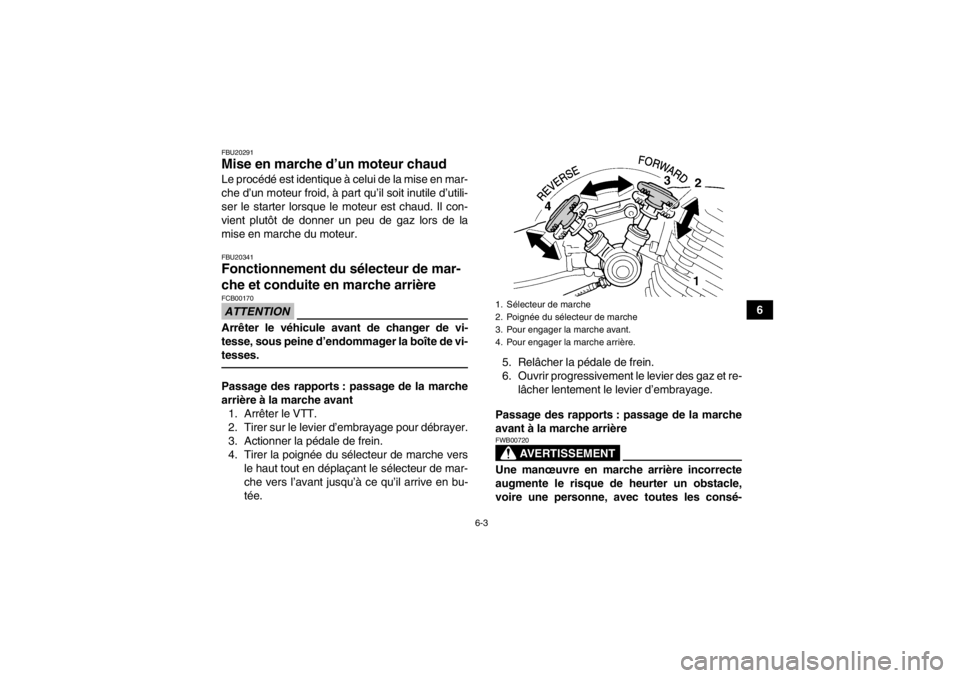 FBU20291

Mise en marche d'un moteur chaud

Le procédé est identique à celui de la mise en marche d'un moteur froid, à part qu'il soit inutile d'utiliser le starter lorsque le moteur est chaud. Il convient plutôt de donner un peu de gaz lors de la mise en marche du moteur.

FBU20341

Fonctionnement du sélecteur de marche et conduite en marche arrière

FCB00170

ATTENTION

Arrêter le véhicule avant de changer de vitesse, sous peine d'endommager la boîte de vitesses.

Passage des rapports : passage de la marche arrière à la marche avant

1. Arrêter le VTT.
2. Tirer sur le levier d'embrayage pour débrayer.
3. Actionner la pédale de frein.
4. Tirer la poignée du sélecteur de marche vers le haut tout en déplaçant le sélecteur de marche vers l'avant jusqu'à ce qu'il arrive en butée.

REVERSE
FORWARD
4
3
2
1

1. Sélecteur de marche
2. Poignée du sélecteur de marche
3. Pour engager la marche avant.
4. Pour engager la marche arrière.

5. Relâcher la pédale de frein.
6. Ouvrir progressivement le levier des gaz et relâcher lentement le levier d'embrayage.

Passage des rapports : passage de la marche avant à la marche arrière

FWB00720

AVERTISSEMENT

Une manœuvre en marche arrière incorrecte augmente le risque de heurter un obstacle, voire une personne, avec toutes les consé-

6

6-3

carmanualsonline.info